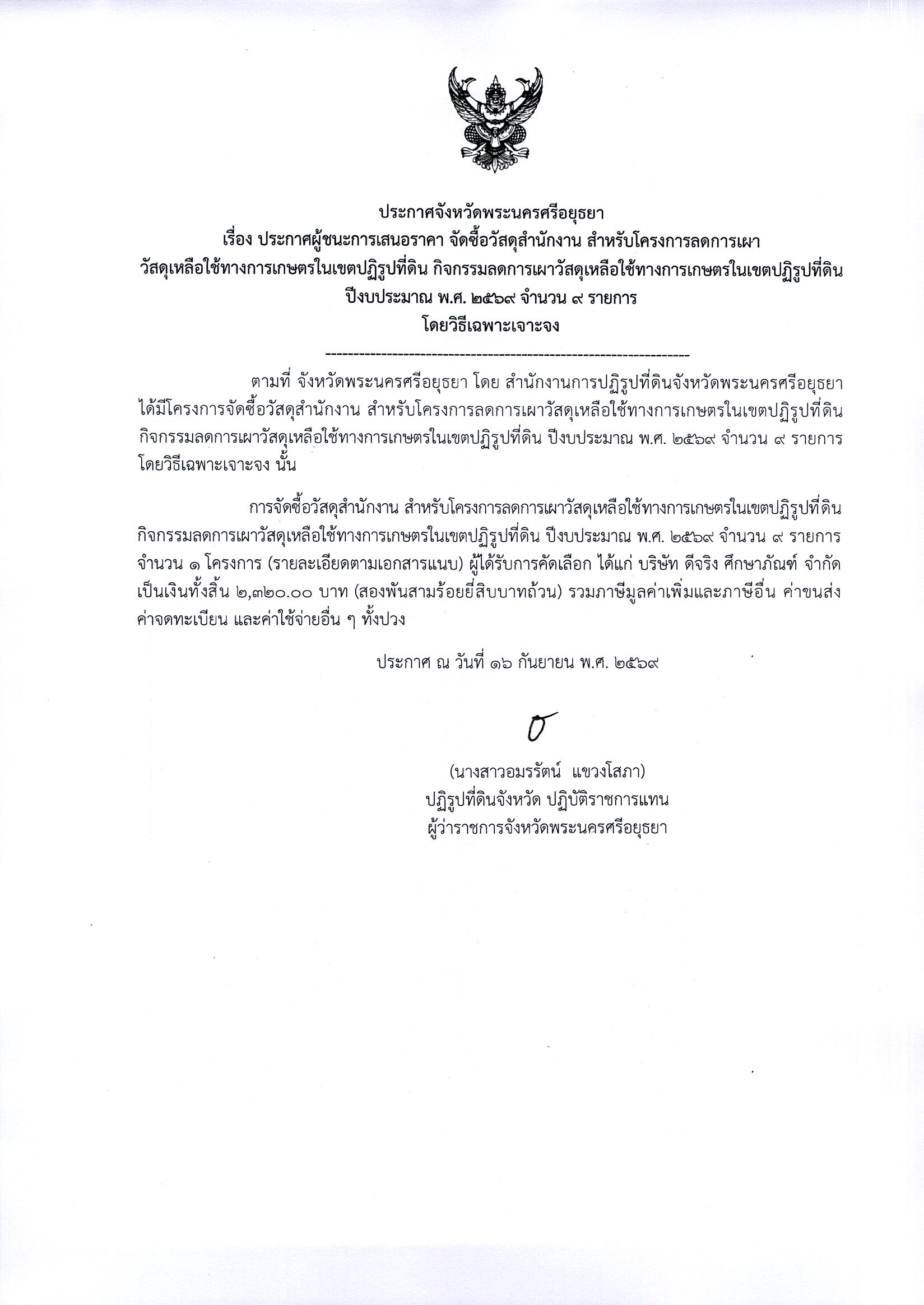 ประกาศจังหวัดพระนครศรีอยุธยา
เรื่อง ประกาศผู้ชนะการเสนอราคา จัดซื้อวัสดุสำนักงาน สำหรับโครงการลดการเผาวัสดุเหลือใช้ทางการเกษตรในเขตปฏิรูปที่ดิน กิจกรรมลดการเผาวัสดุเหลือใช้ทางการเกษตรในเขตปฏิรูปที่ดิน ปีงบประมาณ พ.ศ. ๒๕๖๙ จำนวน ๙ รายการ
โดยวิธีเฉพาะเจาะจง
--------------------------------------------------------------------

ตามที่ จังหวัดพระนครศรีอยุธยา โดย สำนักงานการปฏิรูปที่ดินจังหวัดพระนครศรีอยุธยา ได้มีโครงการจัดซื้อวัสดุสำนักงาน สำหรับโครงการลดการเผาวัสดุเหลือใช้ทางการเกษตรในเขตปฏิรูปที่ดิน กิจกรรมลดการเผาวัสดุเหลือใช้ทางการเกษตรในเขตปฏิรูปที่ดิน ปีงบประมาณ พ.ศ. ๒๕๖๙ จำนวน ๙ รายการ โดยวิธีเฉพาะเจาะจง นั้น

การจัดซื้อวัสดุสำนักงาน สำหรับโครงการลดการเผาวัสดุเหลือใช้ทางการเกษตรในเขตปฏิรูปที่ดิน กิจกรรมลดการเผาวัสดุเหลือใช้ทางการเกษตรในเขตปฏิรูปที่ดิน ปีงบประมาณ พ.ศ. ๒๕๖๙ จำนวน ๙ รายการ จำนวน ๑ โครงการ (รายละเอียดตามเอกสารแนบ) ผู้ได้รับการคัดเลือก ได้แก่ บริษัท ดีจริง ศึกษาภัณฑ์ จำกัด เป็นเงินทั้งสิ้น ๒,๓๒๐.๐๐ บาท (สองพันสามร้อยยี่สิบบาทถ้วน) รวมภาษีมูลค่าเพิ่มและภาษีอื่น ค่าขนส่ง ค่าจดทะเบียน และค่าใช้จ่ายอื่น ๆ ทั้งปวง

ประกาศ ณ วันที่ ๑๖ กันยายน พ.ศ. ๒๕๖๙

(นางสาวอมรรัตน์ แขวงโสภา)
ปฏิรูปที่ดินจังหวัด ปฏิบัติราชการแทน
ผู้ว่าราชการจังหวัดพระนครศรีอยุธยา